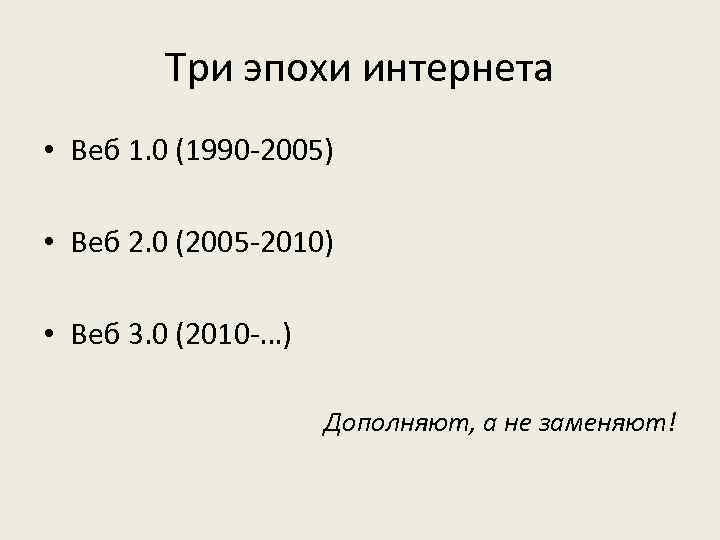 Три эпохи интернета

• Веб 1.0 (1990-2005)

• Веб 2.0 (2005-2010)

• Веб 3.0 (2010-…)

Дополняют, а не заменяют!